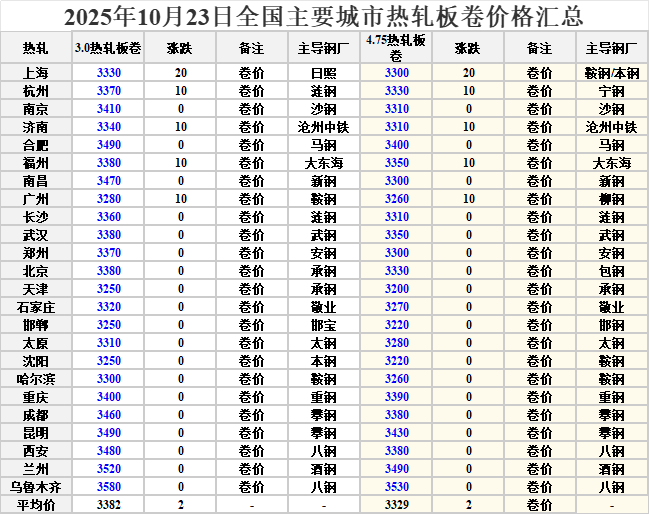 2025年10月23日全国主要城市热轧板卷价格汇总

| 热轧 | 3.0热轧板卷 | 涨跌 | 备注 | 主导钢厂 | 4.75热轧板卷 | 涨跌 | 备注 | 主导钢厂 |
|---|---|---|---|---|---|---|---|---|
| 上海 | 3330 | 20 | 卷价 | 日照 | 3300 | 20 | 卷价 | 鞍钢/本钢 |
| 杭州 | 3370 | 10 | 卷价 | 涟钢 | 3330 | 10 | 卷价 | 宁钢 |
| 南京 | 3410 | 0 | 卷价 | 沙钢 | 3310 | 0 | 卷价 | 沙钢 |
| 济南 | 3340 | 10 | 卷价 | 沧州中铁 | 3310 | 10 | 卷价 | 沧州中铁 |
| 合肥 | 3490 | 0 | 卷价 | 马钢 | 3400 | 0 | 卷价 | 马钢 |
| 福州 | 3380 | 10 | 卷价 | 大东海 | 3350 | 10 | 卷价 | 大东海 |
| 南昌 | 3470 | 0 | 卷价 | 新钢 | 3300 | 0 | 卷价 | 新钢 |
| 广州 | 3280 | 10 | 卷价 | 鞍钢 | 3260 | 10 | 卷价 | 柳钢 |
| 长沙 | 3360 | 0 | 卷价 | 涟钢 | 3310 | 0 | 卷价 | 涟钢 |
| 武汉 | 3380 | 0 | 卷价 | 武钢 | 3350 | 0 | 卷价 | 武钢 |
| 郑州 | 3370 | 0 | 卷价 | 安钢 | 3300 | 0 | 卷价 | 安钢 |
| 北京 | 3380 | 0 | 卷价 | 承钢 | 3330 | 0 | 卷价 | 包钢 |
| 天津 | 3250 | 0 | 卷价 | 承钢 | 3200 | 0 | 卷价 | 承钢 |
| 石家庄 | 3320 | 0 | 卷价 | 敬业 | 3270 | 0 | 卷价 | 敬业 |
| 邯郸 | 3250 | 0 | 卷价 | 邯宝 | 3220 | 0 | 卷价 | 邯钢 |
| 太原 | 3310 | 0 | 卷价 | 太钢 | 3280 | 0 | 卷价 | 太钢 |
| 沈阳 | 3250 | 0 | 卷价 | 本钢 | 3220 | 0 | 卷价 | 鞍钢 |
| 哈尔滨 | 3300 | 0 | 卷价 | 鞍钢 | 3260 | 0 | 卷价 | 鞍钢 |
| 重庆 | 3400 | 0 | 卷价 | 重钢 | 3390 | 0 | 卷价 | 重钢 |
| 成都 | 3460 | 0 | 卷价 | 攀钢 | 3380 | 0 | 卷价 | 攀钢 |
| 昆明 | 3490 | 0 | 卷价 | 攀钢 | 3430 | 0 | 卷价 | 攀钢 |
| 西安 | 3480 | 0 | 卷价 | 八钢 | 3380 | 0 | 卷价 | 八钢 |
| 兰州 | 3520 | 0 | 卷价 | 酒钢 | 3490 | 0 | 卷价 | 酒钢 |
| 乌鲁木齐 | 3580 | 0 | 卷价 | 八钢 | 3530 | 0 | 卷价 | 八钢 |
| 平均价 | 3382 | 2 | - | - | 3329 | 2 | 卷价 | - |